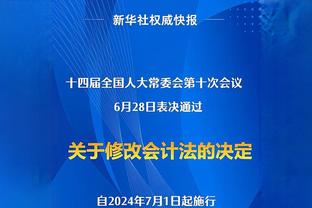 新华社权威快报

十四届全国人大常委会第十次会议
6月28日表决通过

关于修改会计法的决定

自2024年7月1日起施行